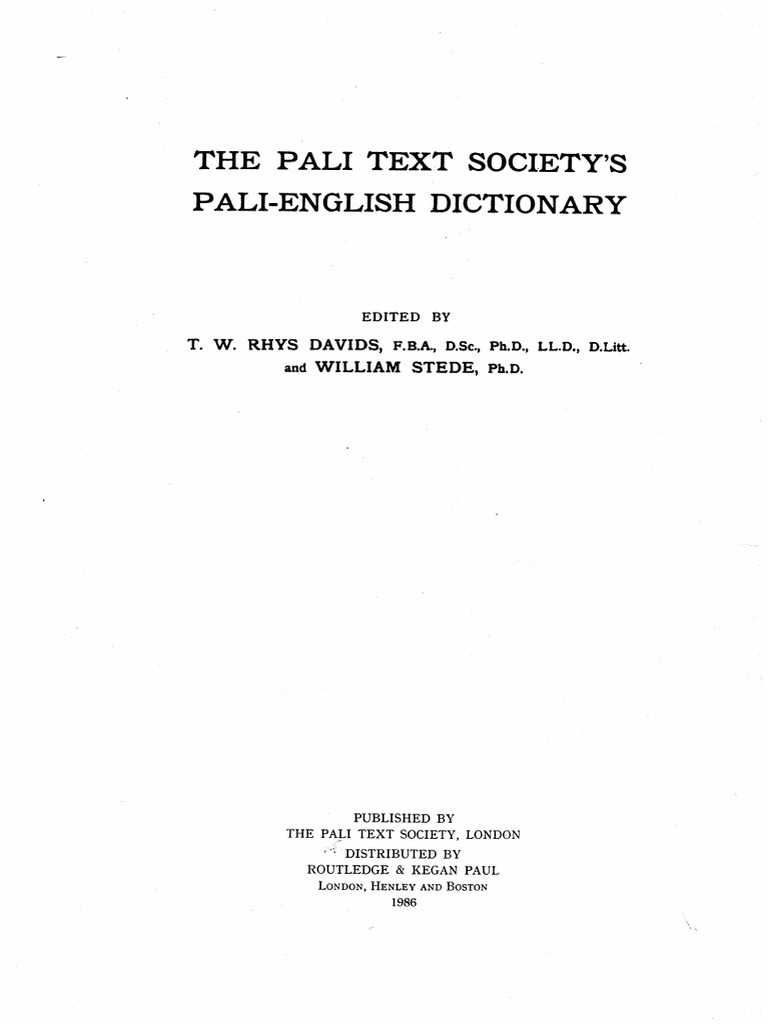 THE PALI TEXT SOCIETY'S PALI-ENGLISH DICTIONARY

EDITED BY

T. W. RHYS DAVIDS, F.B.A., D.Sc., Ph.D., LL.D., D.Litt.
and WILLIAM STEDE, Ph.D.

PUBLISHED BY
THE PALI TEXT SOCIETY, LONDON
DISTRIBUTED BY
ROUTLEDGE & KEGAN PAUL
LONDON, HENLEY AND BOSTON
1986